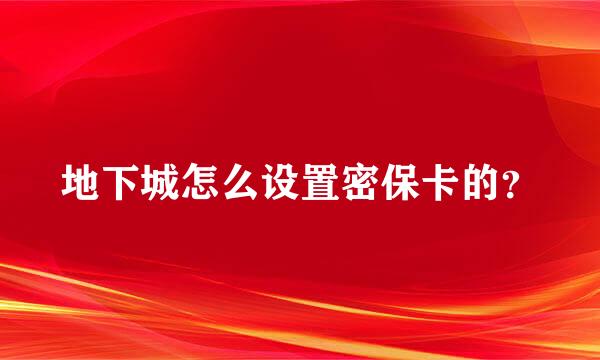 地下城怎么设置密保卡的?